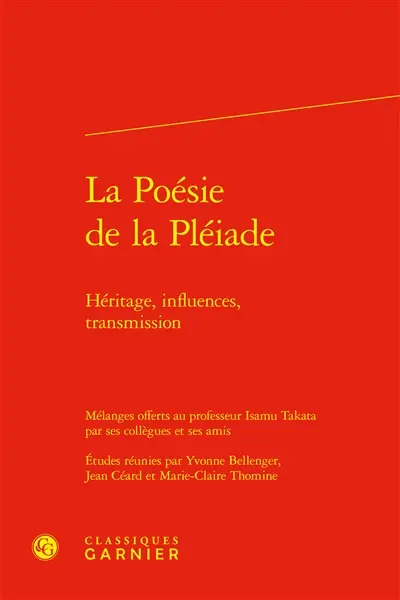 La Poésie de la Pléiade

Héritage, influences, transmission

Mélanges offerts au professeur Isamu Takata par ses collègues et ses amis

Études réunies par Yvonne Bellenger, Jean Céard et Marie-Claire Thomine

CG

CLASSIQUES GARNIER